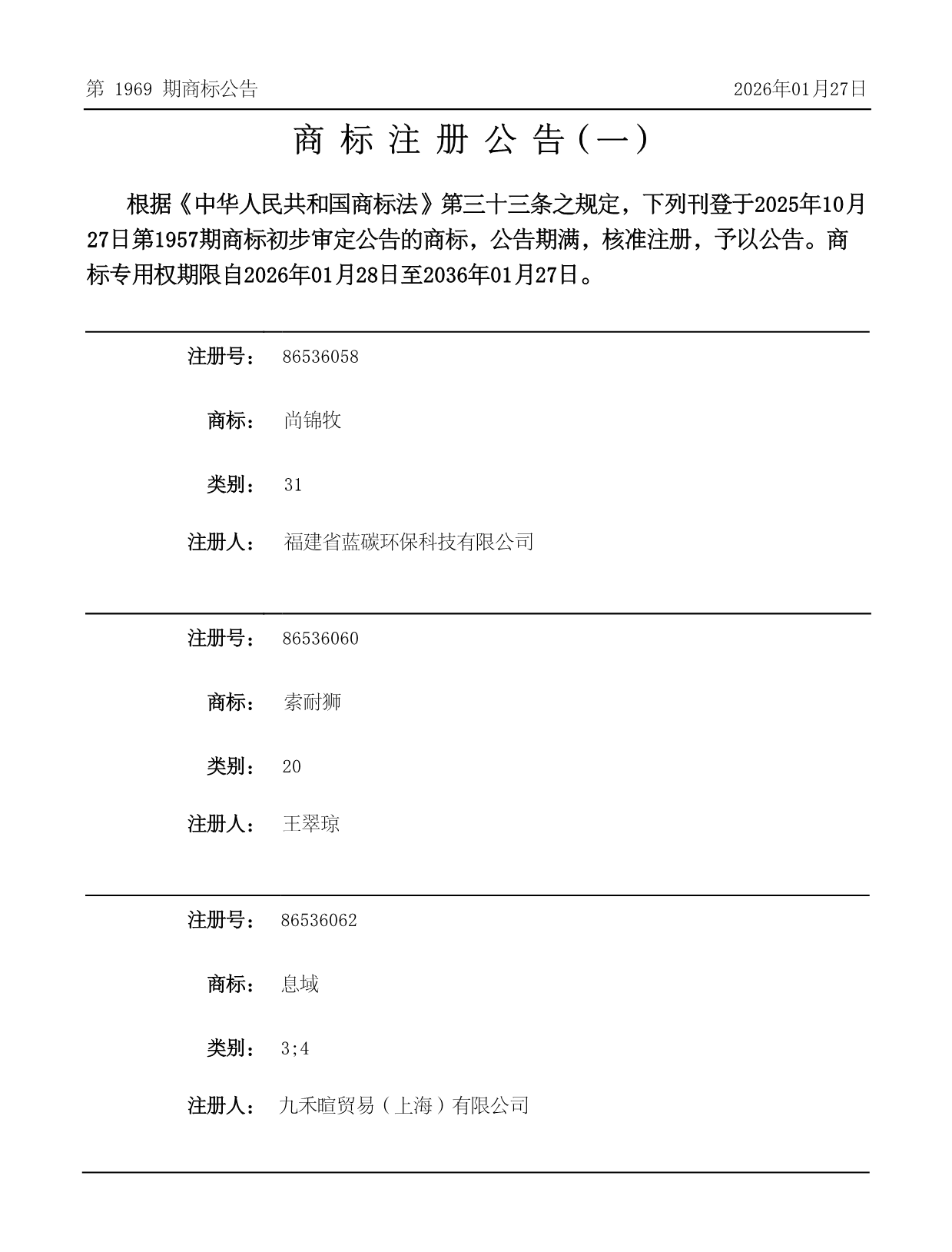 第 1969 期商标公告 2026年01月27日

商 标 注 册 公 告（一）

根据《中华人民共和国商标法》第三十三条之规定，下列刊登于2025年10月27日第1957期商标初步审定公告的商标，公告期满，核准注册，予以公告。商标专用权期限自2026年01月28日至2036年01月27日。

注册号： 86536058

商标： 尚锦牧

类别： 31

注册人： 福建省蓝碳环保科技有限公司

注册号： 86536060

商标： 索耐狮

类别： 20

注册人： 王翠琼

注册号： 86536062

商标： 息域

类别： 3;4

注册人： 九禾暄贸易（上海）有限公司